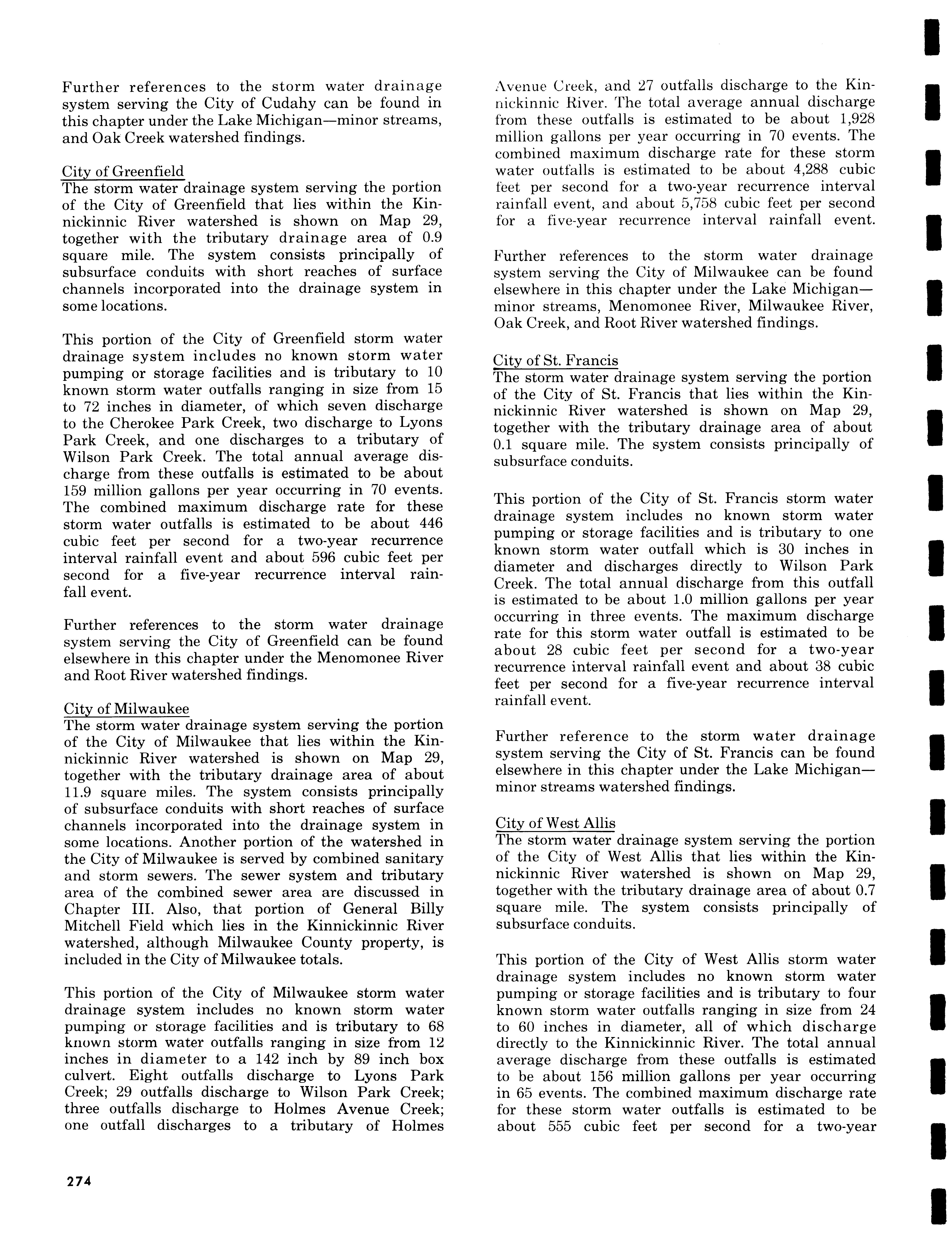 Further references to the storm water drainage system serving the City of Cudahy can be found in this chapter under the Lake Michigan—minor streams, and Oak Creek watershed findings.

City of Greenfield
The storm water drainage system serving the portion of the City of Greenfield that lies within the Kinnickinnic River watershed is shown on Map 29, together with the tributary drainage area of 0.9 square mile. The system consists principally of subsurface conduits with short reaches of surface channels incorporated into the drainage system in some locations.

This portion of the City of Greenfield storm water drainage system includes no known storm water pumping or storage facilities and is tributary to 10 known storm water outfalls ranging in size from 15 to 72 inches in diameter, of which seven discharge to the Cherokee Park Creek, two discharge to Lyons Park Creek, and one discharges to a tributary of Wilson Park Creek. The total annual average discharge from these outfalls is estimated to be about 159 million gallons per year occurring in 70 events. The combined maximum discharge rate for these storm water outfalls is estimated to be about 446 cubic feet per second for a two-year recurrence interval rainfall event and about 596 cubic feet per second for a five-year recurrence interval rainfall event.

Further references to the storm water drainage system serving the City of Greenfield can be found elsewhere in this chapter under the Menomonee River and Root River watershed findings.

City of Milwaukee
The storm water drainage system serving the portion of the City of Milwaukee that lies within the Kinnickinnic River watershed is shown on Map 29, together with the tributary drainage area of about 11.9 square miles. The system consists principally of subsurface conduits with short reaches of surface channels incorporated into the drainage system in some locations. Another portion of the watershed in the City of Milwaukee is served by combined sanitary and storm sewers. The sewer system and tributary area of the combined sewer area are discussed in Chapter III. Also, that portion of General Billy Mitchell Field which lies in the Kinnickinnic River watershed, although Milwaukee County property, is included in the City of Milwaukee totals.

This portion of the City of Milwaukee storm water drainage system includes no known storm water pumping or storage facilities and is tributary to 68 known storm water outfalls ranging in size from 12 inches in diameter to a 142 inch by 89 inch box culvert. Eight outfalls discharge to Lyons Park Creek; 29 outfalls discharge to Wilson Park Creek; three outfalls discharge to Holmes Avenue Creek; one outfall discharges to a tributary of Holmes Avenue Creek, and 27 outfalls discharge to the Kinnickinnic River. The total average annual discharge from these outfalls is estimated to be about 1,928 million gallons per year occurring in 70 events. The combined maximum discharge rate for these storm water outfalls is estimated to be about 4,288 cubic feet per second for a two-year recurrence interval rainfall event, and about 5,758 cubic feet per second for a five-year recurrence interval rainfall event.

Further references to the storm water drainage system serving the City of Milwaukee can be found elsewhere in this chapter under the Lake Michigan—minor streams, Menomonee River, Milwaukee River, Oak Creek, and Root River watershed findings.

City of St. Francis
The storm water drainage system serving the portion of the City of St. Francis that lies within the Kinnickinnic River watershed is shown on Map 29, together with the tributary drainage area of about 0.1 square mile. The system consists principally of subsurface conduits.

This portion of the City of St. Francis storm water drainage system includes no known storm water pumping or storage facilities and is tributary to one known storm water outfall which is 30 inches in diameter and discharges directly to Wilson Park Creek. The total annual discharge from this outfall is estimated to be about 1.0 million gallons per year occurring in three events. The maximum discharge rate for this storm water outfall is estimated to be about 28 cubic feet per second for a two-year recurrence interval rainfall event and about 38 cubic feet per second for a five-year recurrence interval rainfall event.

Further reference to the storm water drainage system serving the City of St. Francis can be found elsewhere in this chapter under the Lake Michigan—minor streams watershed findings.

City of West Allis
The storm water drainage system serving the portion of the City of West Allis that lies within the Kinnickinnic River watershed is shown on Map 29, together with the tributary drainage area of about 0.7 square mile. The system consists principally of subsurface conduits.

This portion of the City of West Allis storm water drainage system includes no known storm water pumping or storage facilities and is tributary to four known storm water outfalls ranging in size from 24 to 60 inches in diameter, all of which discharge directly to the Kinnickinnic River. The total annual average discharge from these outfalls is estimated to be about 156 million gallons per year occurring in 65 events. The combined maximum discharge rate for these storm water outfalls is estimated to be about 555 cubic feet per second for a two-year

274